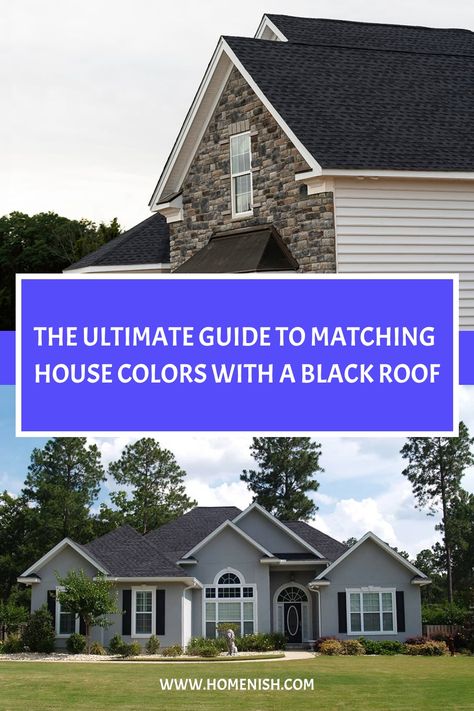 THE ULTIMATE GUIDE TO MATCHING HOUSE COLORS WITH A BLACK ROOF

WWW.HOMENISH.COM